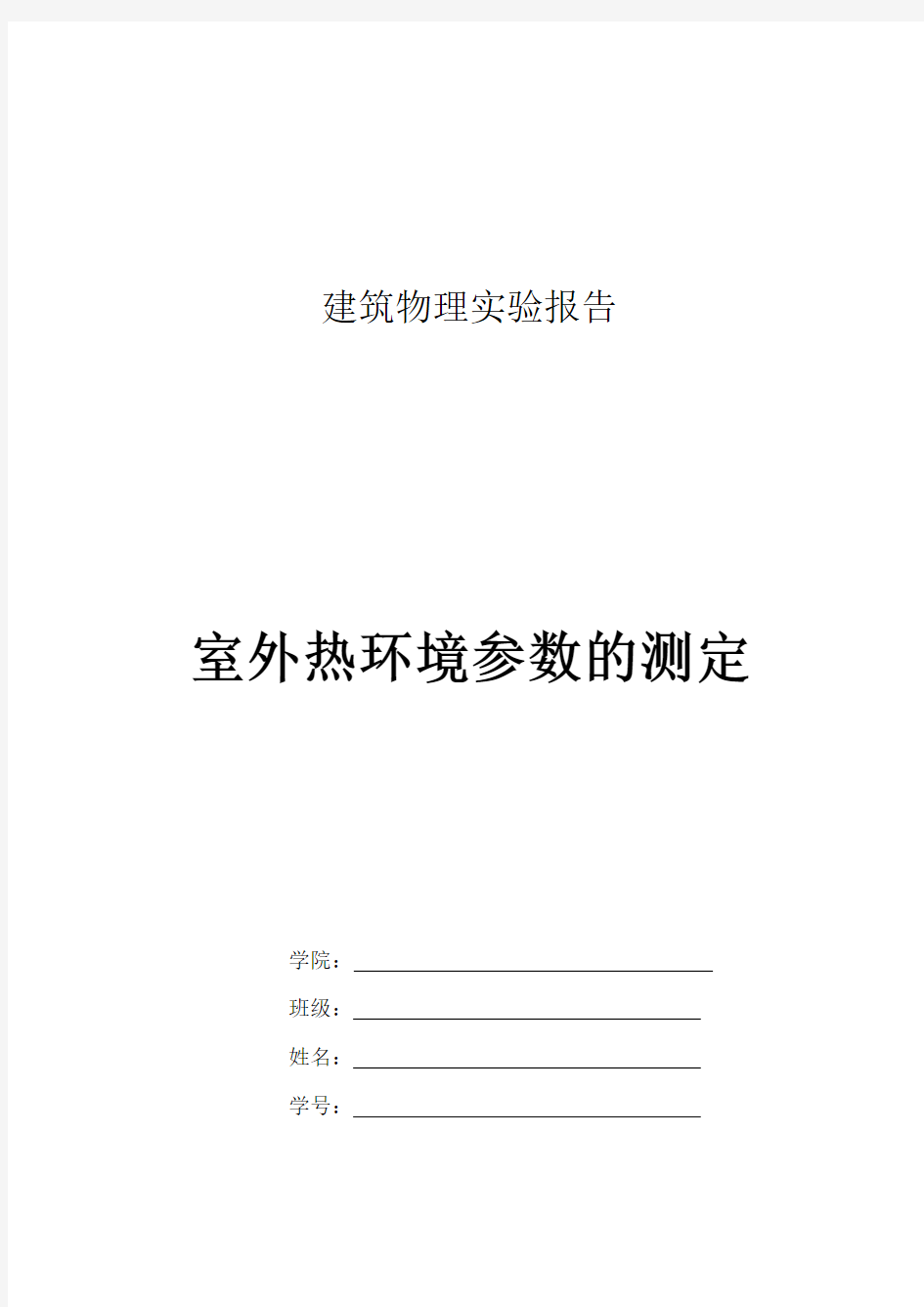 建筑物理实验报告

室外热环境参数的测定

学院：

班级：

姓名：

学号：